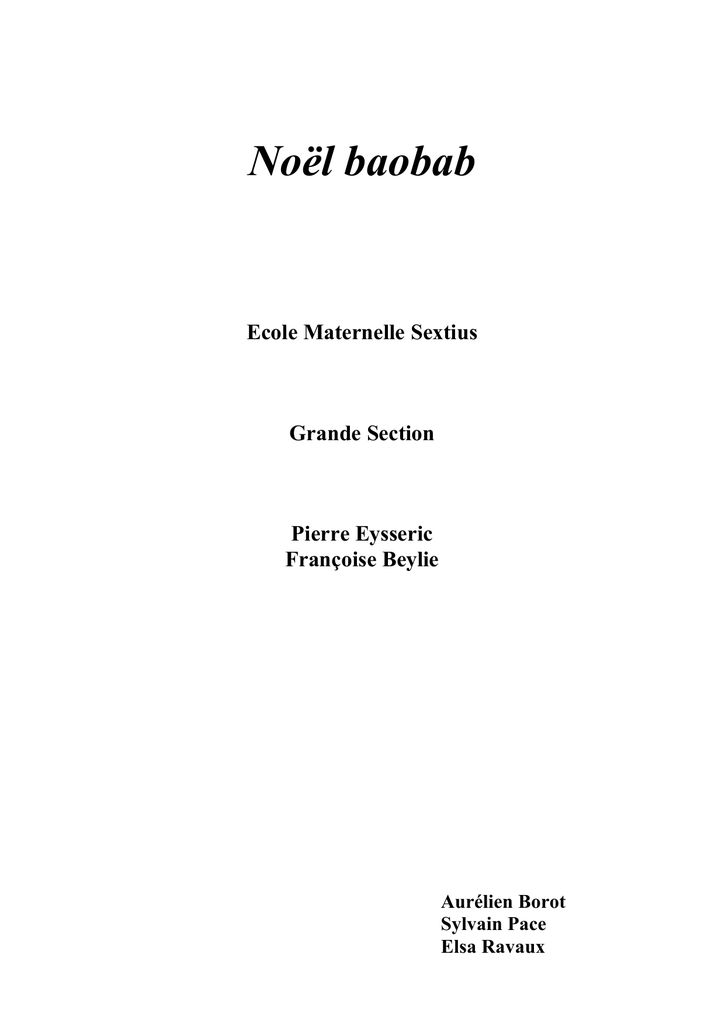 Noël baobab

Ecole Maternelle Sextius

Grande Section

Pierre Eysseric
Françoise Beylie

Aurélien Borot
Sylvain Pace
Elsa Ravaux